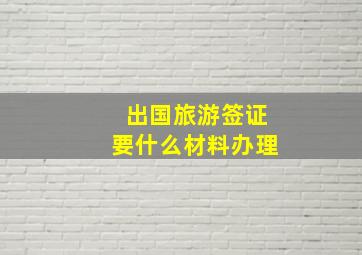 出国旅游签证
要什么材料办理